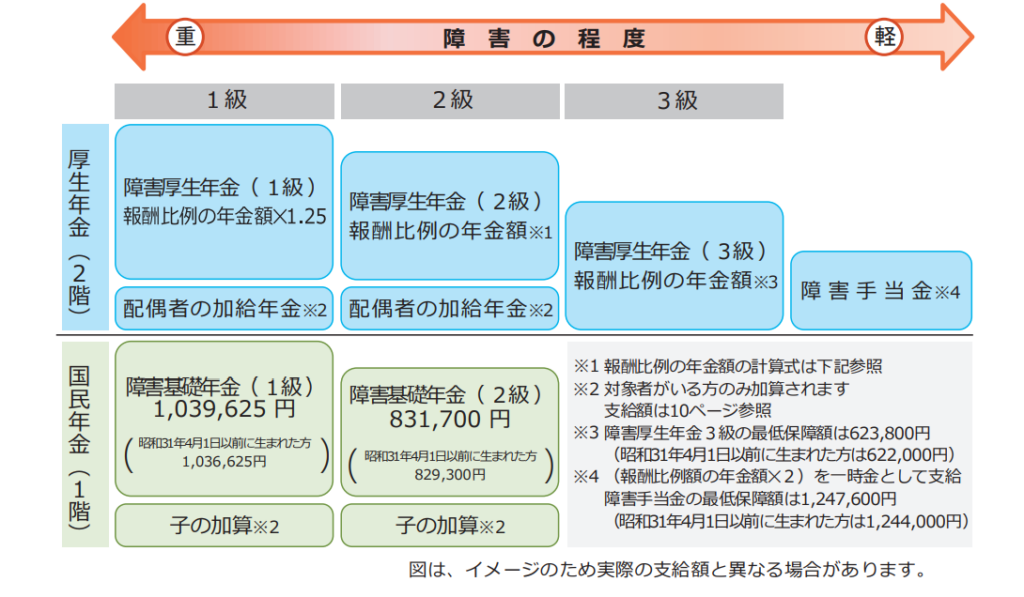 重 障害の程度 軽

1級 2級 3級

厚生年金（2階）

障害厚生年金（1級）
報酬比例の年金額×1.25

配偶者の加給年金※2

障害厚生年金（2級）
報酬比例の年金額※1

配偶者の加給年金※2

障害厚生年金（3級）
報酬比例の年金額※3

障害手当金※4

国民年金（1階）

障害基礎年金（1級）
1,039,625 円
（昭和31年4月1日以前に生まれた方 1,036,625円）

子の加算※2

障害基礎年金（2級）
831,700 円
（昭和31年4月1日以前に生まれた方 829,300円）

子の加算※2

※1 報酬比例の年金額の計算式は下記参照
※2 対象者がいる方のみ加算されます
支給額は10ページ参照
※3 障害厚生年金３級の最低保障額は623,800円
（昭和31年4月1日以前に生まれた方は622,000円）
※4 （報酬比例額の年金額×2）を一時金として支給
障害手当金の最低保障額は1,247,600円
（昭和31年4月1日以前に生まれた方は1,244,000円）

図は、イメージのため実際の支給額と異なる場合があります。